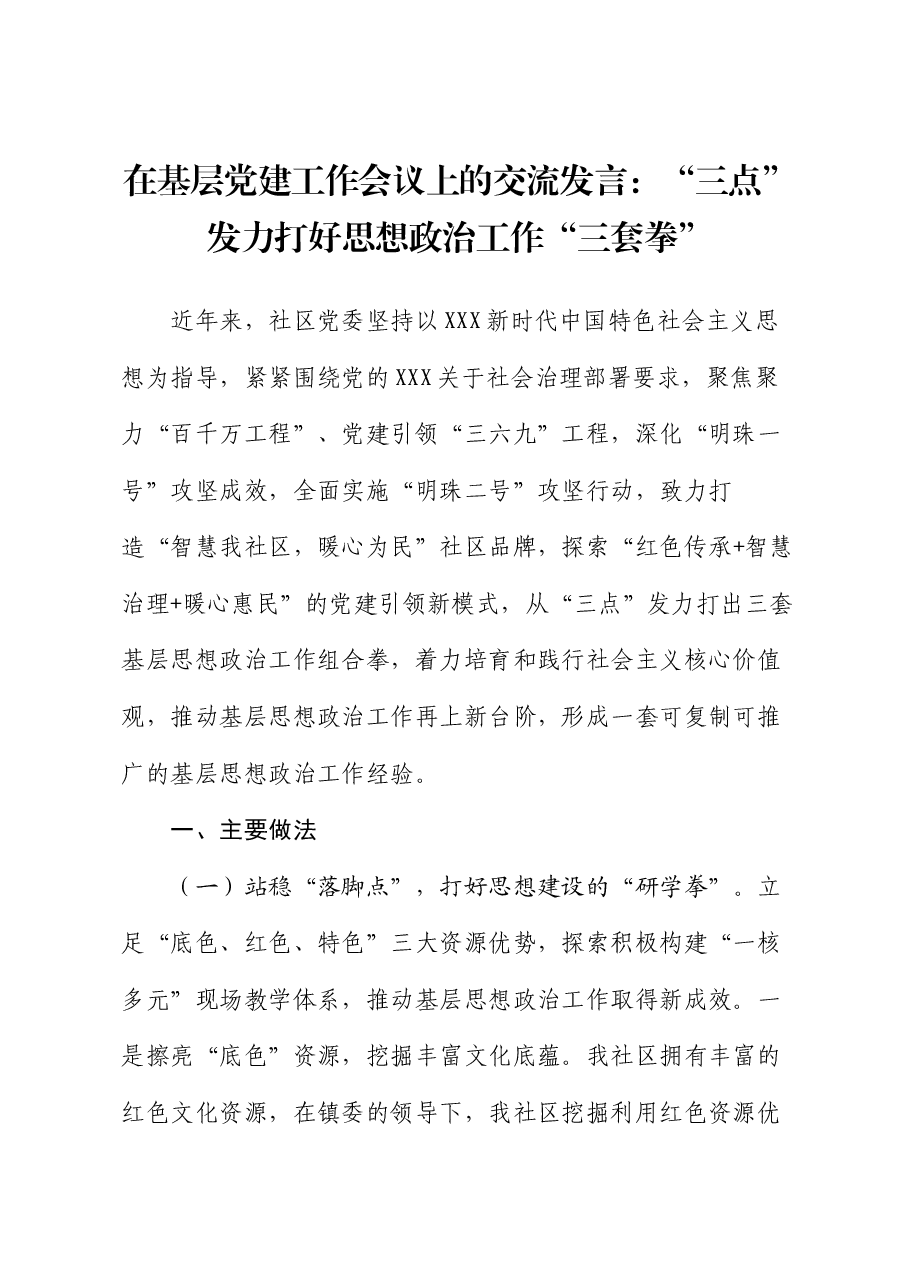 在基层党建工作会议上的交流发言：“三点”发力打好思想政治工作“三套拳”

近年来，社区党委坚持以XXX新时代中国特色社会主义思想为指导，紧紧围绕党的XXX关于社会治理部署要求，聚焦聚力“百千万工程”、党建引领“三六九”工程，深化“明珠一号”攻坚成效，全面实施“明珠二号”攻坚行动，致力打造“智慧我社区，暖心为民”社区品牌，探索“红色传承+智慧治理+暖心惠民”的党建引领新模式，从“三点”发力打出三套基层思想政治工作组合拳，着力培育和践行社会主义核心价值观，推动基层思想政治工作再上新台阶，形成一套可复制可推广的基层思想政治工作经验。

一、主要做法

（一）站稳“落脚点”，打好思想建设的“研学拳”。立足“底色、红色、特色”三大资源优势，探索积极构建“一核多元”现场教学体系，推动基层思想政治工作取得新成效。一是擦亮“底色”资源，挖掘丰富文化底蕴。我社区拥有丰富的红色文化资源，在镇委的领导下，我社区挖掘利用红色资源优